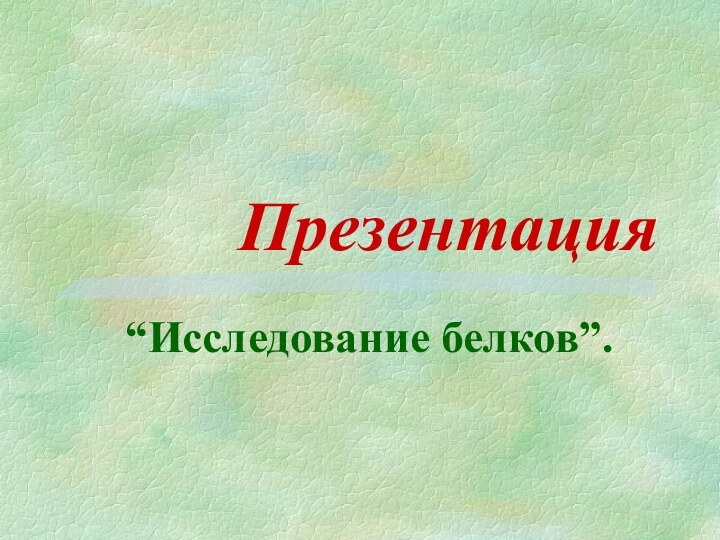 Презентация

“Исследование белков”.